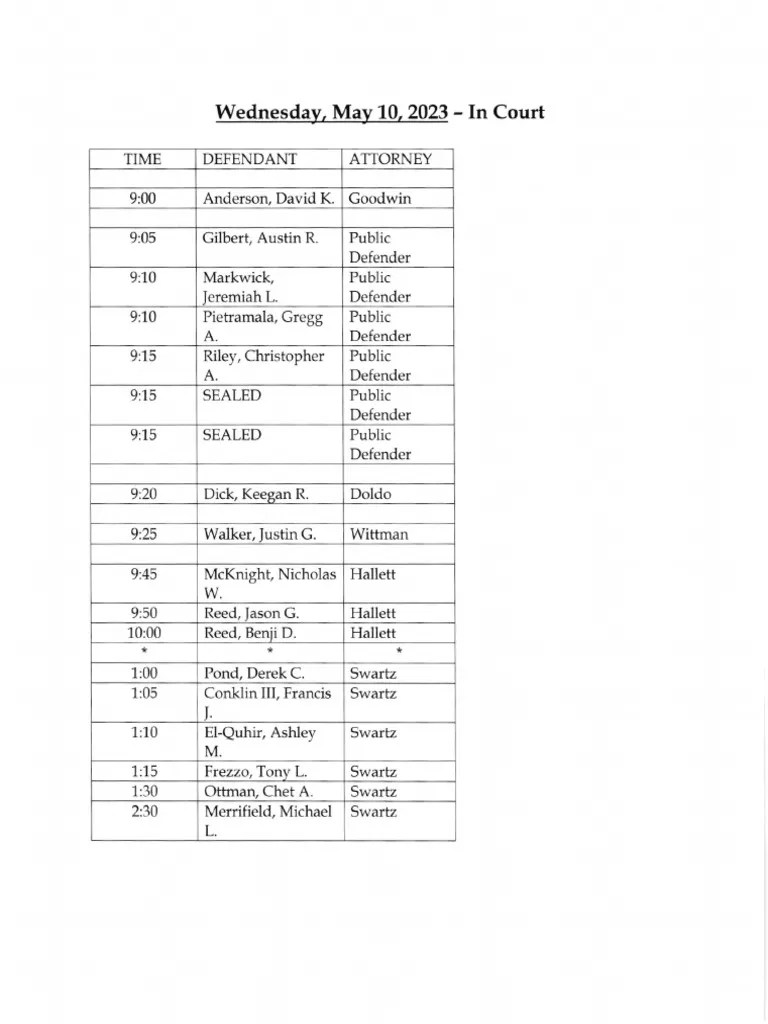 Wednesday, May 10, 2023 – In Court

| TIME | DEFENDANT | ATTORNEY |
|---|---|---|
| | | |
| 9:00 | Anderson, David K. | Goodwin |
| | | |
| 9:05 | Gilbert, Austin R. | Public Defender |
| 9:10 | Markwick, Jeremiah L. | Public Defender |
| 9:10 | Pietramala, Gregg A. | Public Defender |
| 9:15 | Riley, Christopher A. | Public Defender |
| 9:15 | SEALED | Public Defender |
| 9:15 | SEALED | Public Defender |
| | | |
| 9:20 | Dick, Keegan R. | Doldo |
| | | |
| 9:25 | Walker, Justin G. | Wittman |
| | | |
| 9:45 | McKnight, Nicholas W. | Hallett |
| 9:50 | Reed, Jason G. | Hallett |
| 10:00 | Reed, Benji D. | Hallett |
| * | * | * |
| 1:00 | Pond, Derek C. | Swartz |
| 1:05 | Conklin III, Francis J. | Swartz |
| 1:10 | El-Quhir, Ashley M. | Swartz |
| 1:15 | Frezzo, Tony L. | Swartz |
| 1:30 | Ottman, Chet A. | Swartz |
| 2:30 | Merrifield, Michael L. | Swartz |